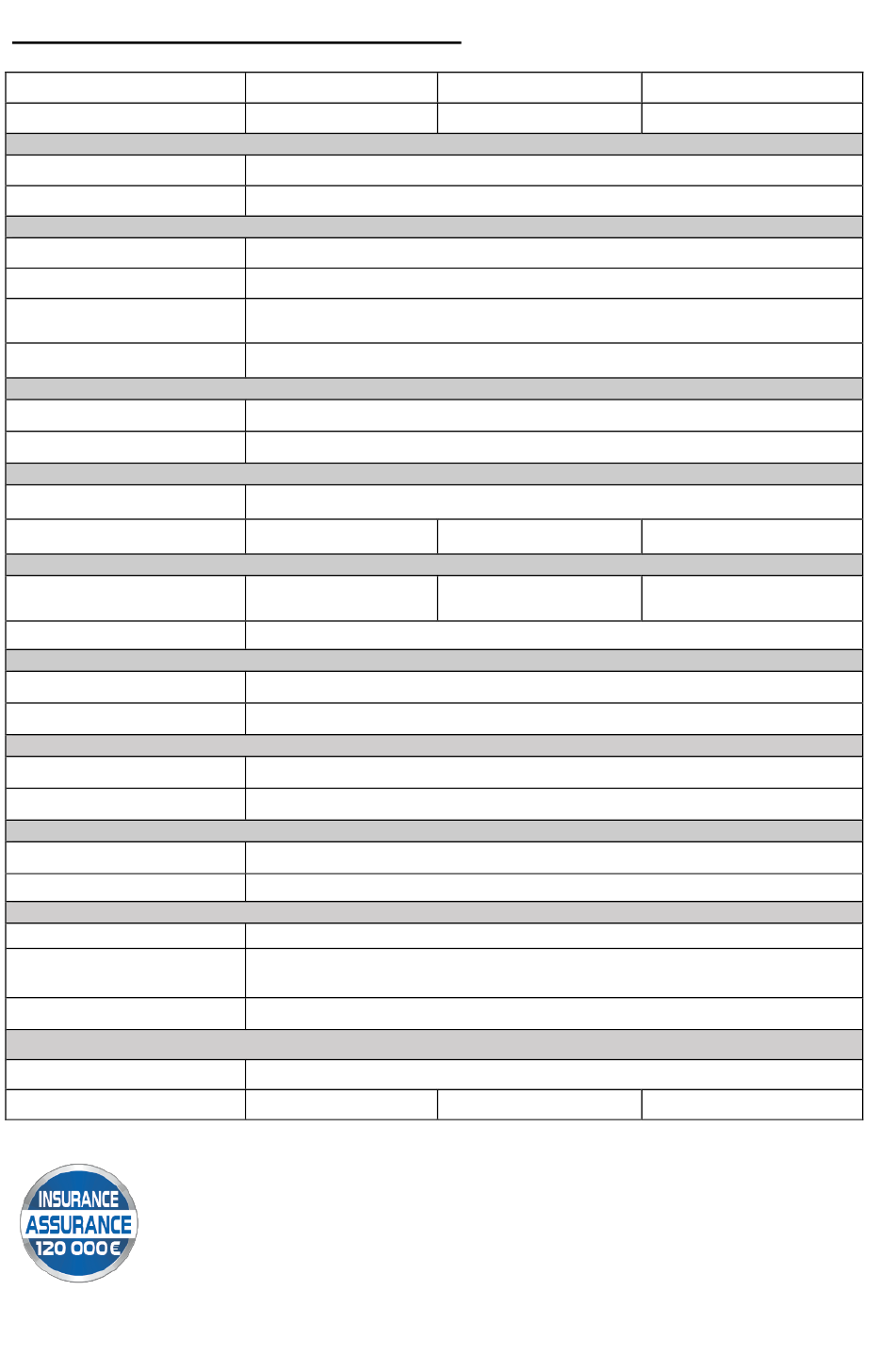 INSURANCE
ASSURANCE
120 000€